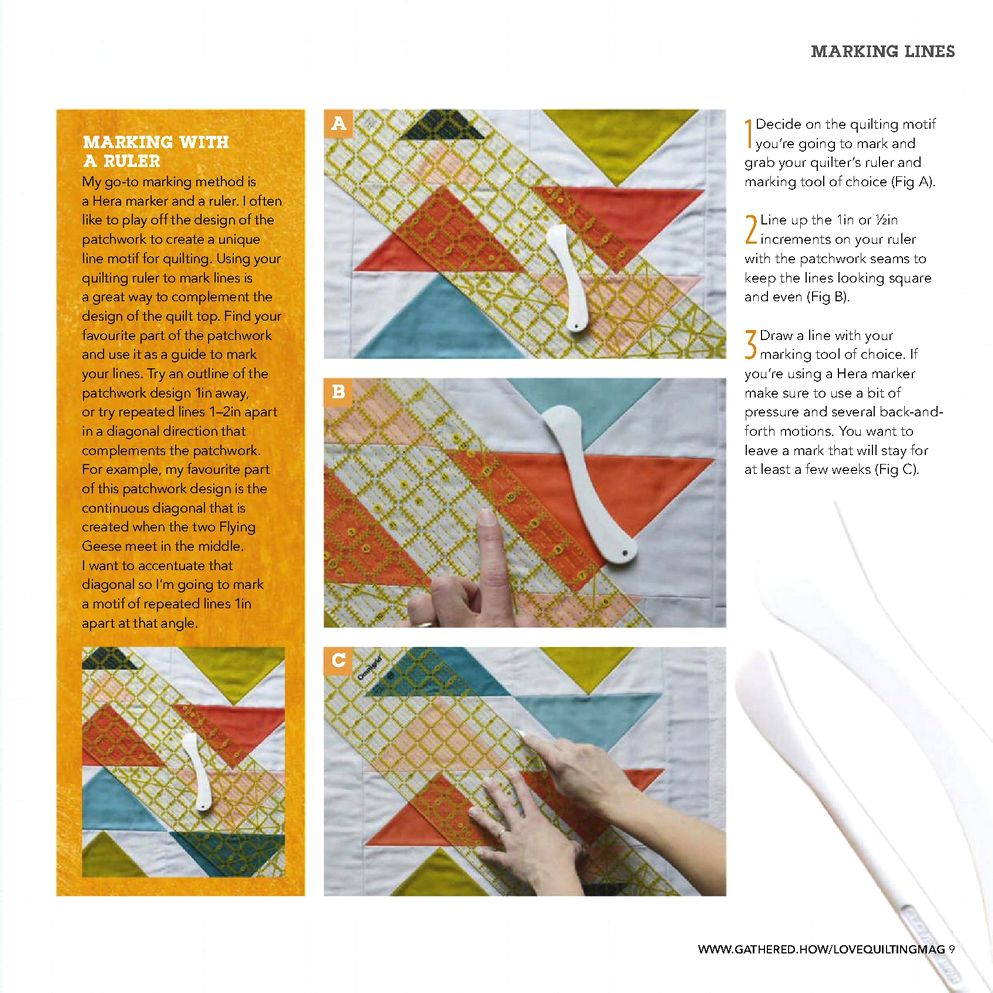 MARKING LINES

MARKING WITH A RULER

My go-to marking method is a Hera marker and a ruler. I often like to play off the design of the patchwork to create a unique line motif for quilting. Using your quilting ruler to mark lines is a great way to complement the design of the quilt top. Find your favourite part of the patchwork and use it as a guide to mark your lines. Try an outline of the patchwork design 1in away, or try repeated lines 1–2in apart in a diagonal direction that complements the patchwork. For example, my favourite part of this patchwork design is the continuous diagonal that is created when the two Flying Geese meet in the middle. I want to accentuate that diagonal so I'm going to mark a motif of repeated lines 1in apart at that angle.

A

B

C

Omnigrid

1 Decide on the quilting motif you're going to mark and grab your quilter's ruler and marking tool of choice (Fig A).

2 Line up the 1in or ½in increments on your ruler with the patchwork seams to keep the lines looking square and even (Fig B).

3 Draw a line with your marking tool of choice. If you're using a Hera marker make sure to use a bit of pressure and several back-and-forth motions. You want to leave a mark that will stay for at least a few weeks (Fig C).

WWW.GATHERED.HOW/LOVEQUILTINGMAG 9